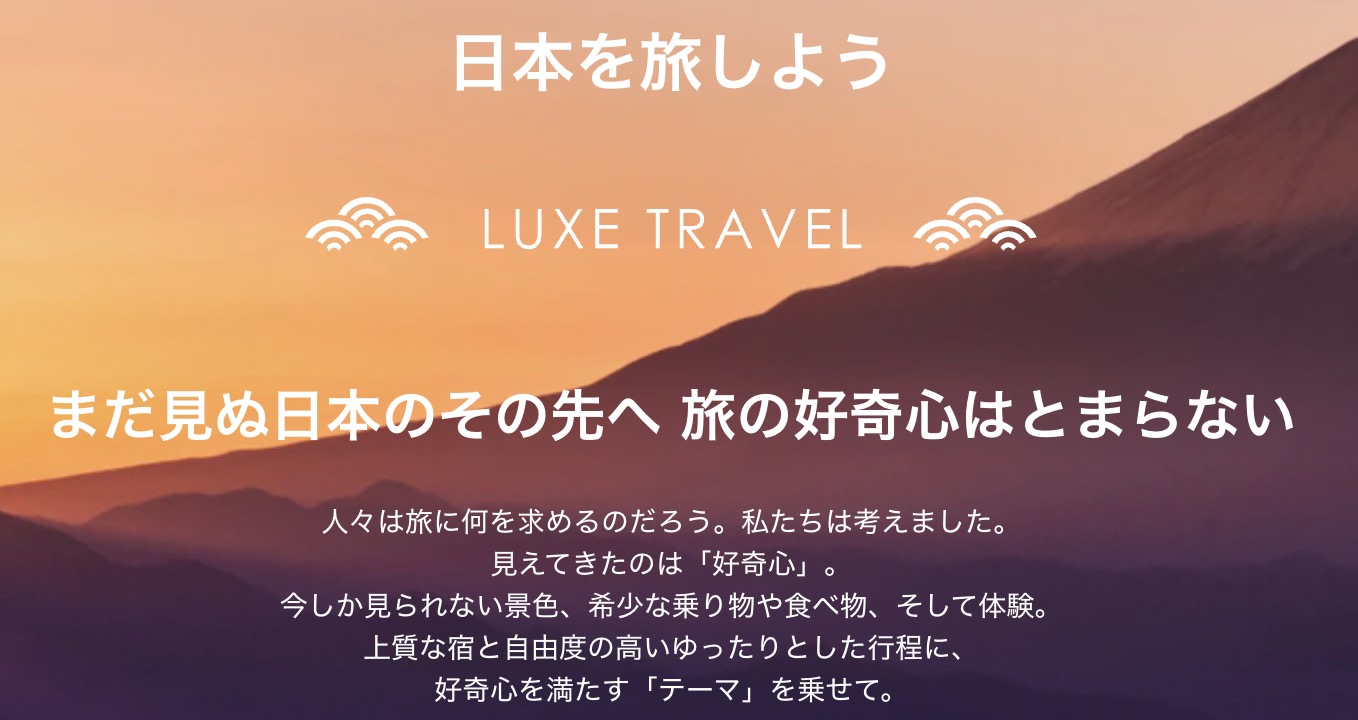 日本を旅しよう

LUXE TRAVEL

まだ見ぬ日本のその先へ 旅の好奇心はとまらない

人々は旅に何を求めるのだろう。私たちは考えました。
見えてきたのは「好奇心」。
今しか見られない景色、希少な乗り物や食べ物、そして体験。
上質な宿と自由度の高いゆったりとした行程に、
好奇心を満たす「テーマ」を乗せて。